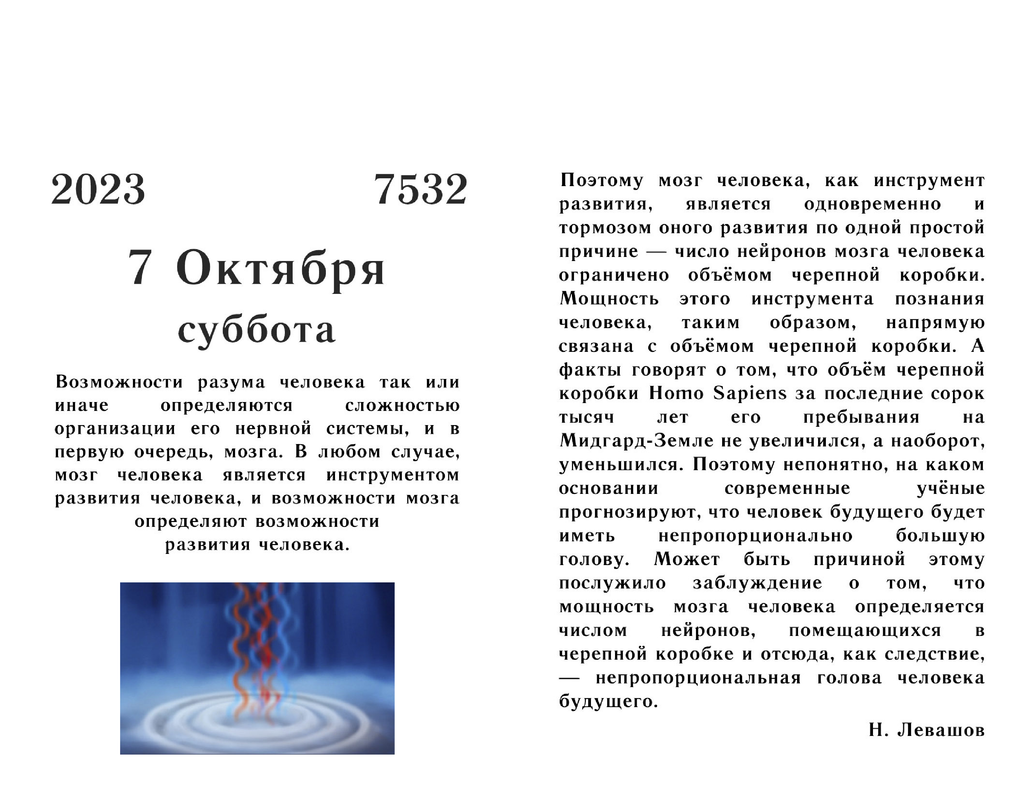 2023 7532

7 Октября

суббота

Возможности разума человека так или иначе определяются сложностью организации его нервной системы, и в первую очередь, мозга. В любом случае, мозг человека является инструментом развития человека, и возможности мозга определяют возможности развития человека.

Поэтому мозг человека, как инструмент развития, является одновременно и тормозом оного развития по одной простой причине — число нейронов мозга человека ограничено объёмом черепной коробки. Мощность этого инструмента познания человека, таким образом, напрямую связана с объёмом черепной коробки. А факты говорят о том, что объём черепной коробки Homo Sapiens за последние сорок тысяч лет его пребывания на Мидгард-Земле не увеличился, а наоборот, уменьшился. Поэтому непонятно, на каком основании современные учёные прогнозируют, что человек будущего будет иметь непропорционально большую голову. Может быть причиной этому послужило заблуждение о том, что мощность мозга человека определяется числом нейронов, помещающихся в черепной коробке и отсюда, как следствие, — непропорциональная голова человека будущего.

Н. Левашов